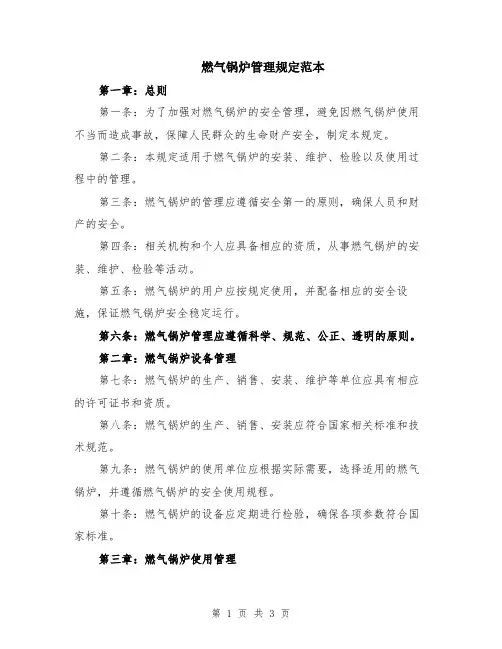 燃气锅炉管理规定范本

第一章：总则

第一条：为了加强对燃气锅炉的安全管理，避免因燃气锅炉使用不当而造成事故，保障人民群众的生命财产安全，制定本规定。

第二条：本规定适用于燃气锅炉的安装、维护、检验以及使用过程中的管理。

第三条：燃气锅炉的管理应遵循安全第一的原则，确保人员和财产的安全。

第四条：相关机构和个人应具备相应的资质，从事燃气锅炉的安装、维护、检验等活动。

第五条：燃气锅炉的用户应按规定使用，并配备相应的安全设施，保证燃气锅炉安全稳定运行。

第六条：燃气锅炉管理应遵循科学、规范、公正、透明的原则。

第二章：燃气锅炉设备管理

第七条：燃气锅炉的生产、销售、安装、维护等单位应具有相应的许可证书和资质。

第八条：燃气锅炉的生产、销售、安装应符合国家相关标准和技术规范。

第九条：燃气锅炉的使用单位应根据实际需要，选择适用的燃气锅炉，并遵循燃气锅炉的安全使用规程。

第十条：燃气锅炉的设备应定期进行检验，确保各项参数符合国家标准。

第三章：燃气锅炉使用管理

第 1 页 共 3 页